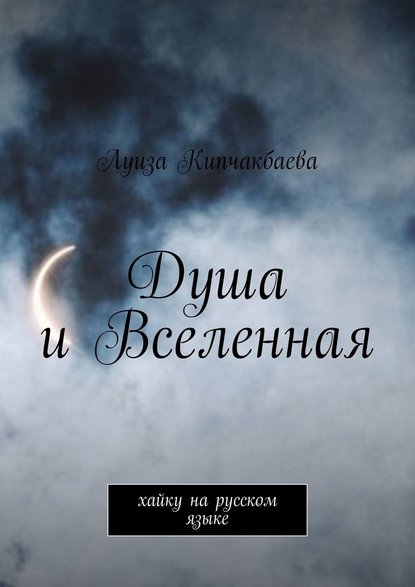 Луиза Кипчакбаева

Душа и Вселенная

хайку на русском языке